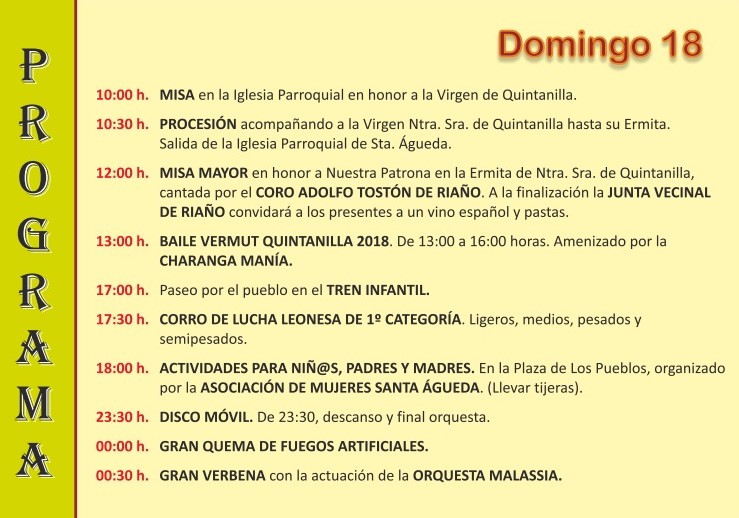 PROGRAMA

Domingo 18

10:00 h. MISA en la Iglesia Parroquial en honor a la Virgen de Quintanilla.

10:30 h. PROCESIÓN acompañando a la Virgen Ntra. Sra. de Quintanilla hasta su Ermita. Salida de la Iglesia Parroquial de Sta. Águeda.

12:00 h. MISA MAYOR en honor a Nuestra Patrona en la Ermita de Ntra. Sra. de Quintanilla, cantada por el CORO ADOLFO TOSTÓN DE RIAÑO. A la finalización la JUNTA VECINAL DE RIAÑO convidará a los presentes a un vino español y pastas.

13:00 h. BAILE VERMUT QUINTANILLA 2018. De 13:00 a 16:00 horas. Amenizado por la CHARANGA MANÍA.

17:00 h. Paseo por el pueblo en el TREN INFANTIL.

17:30 h. CORRO DE LUCHA LEONESA DE 1º CATEGORÍA. Ligeros, medios, pesados y semipesados.

18:00 h. ACTIVIDADES PARA NIÑ@S, PADRES Y MADRES. En la Plaza de Los Pueblos, organizado por la ASOCIACIÓN DE MUJERES SANTA ÁGUEDA. (Llevar tijeras).

23:30 h. DISCO MÓVIL. De 23:30, descanso y final orquesta.

00:00 h. GRAN QUEMA DE FUEGOS ARTIFICIALES.

00:30 h. GRAN VERBENA con la actuación de la ORQUESTA MALASSIA.